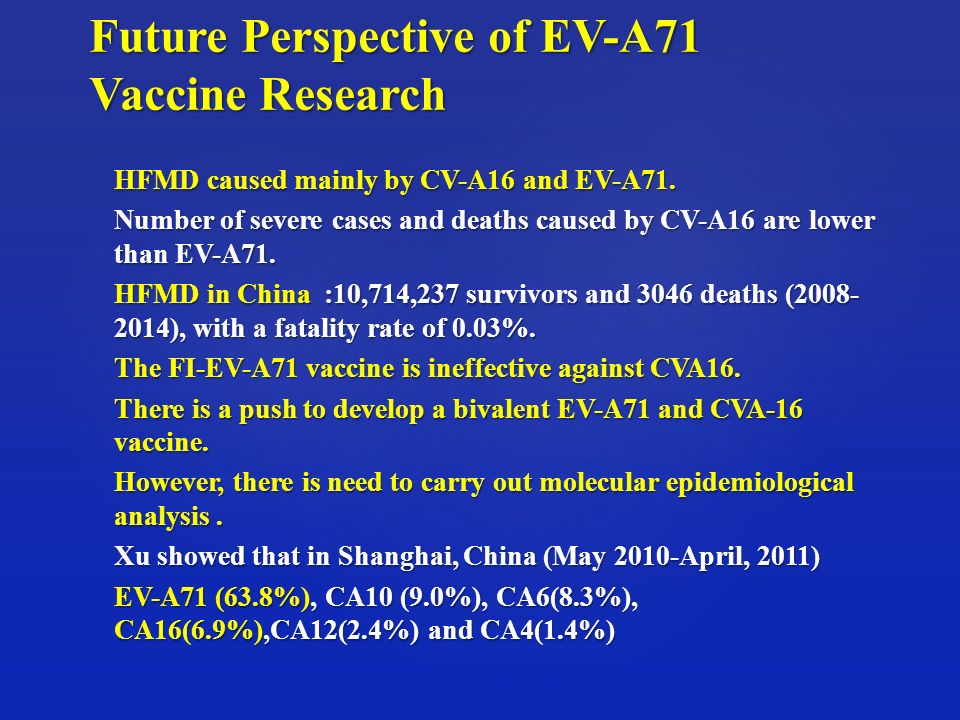 Future Perspective of EV-A71 Vaccine Research

HFMD caused mainly by CV-A16 and EV-A71.

Number of severe cases and deaths caused by CV-A16 are lower than EV-A71.

HFMD in China :10,714,237 survivors and 3046 deaths (2008-2014), with a fatality rate of 0.03%.

The FI-EV-A71 vaccine is ineffective against CVA16.

There is a push to develop a bivalent EV-A71 and CVA-16 vaccine.

However, there is need to carry out molecular epidemiological analysis .

Xu showed that in Shanghai, China (May 2010-April, 2011)

EV-A71 (63.8%), CA10 (9.0%), CA6(8.3%), CA16(6.9%),CA12(2.4%) and CA4(1.4%)